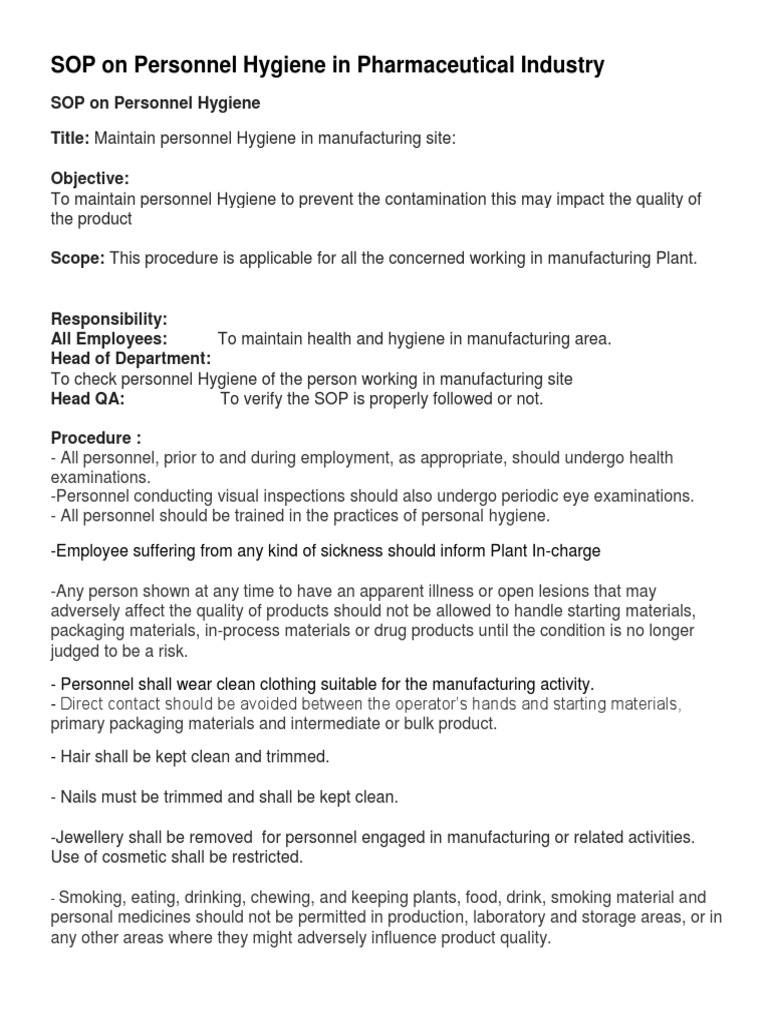 SOP on Personnel Hygiene in Pharmaceutical Industry

SOP on Personnel Hygiene

Title: Maintain personnel Hygiene in manufacturing site:

Objective:
To maintain personnel Hygiene to prevent the contamination this may impact the quality of the product

Scope: This procedure is applicable for all the concerned working in manufacturing Plant.

Responsibility:
All Employees: To maintain health and hygiene in manufacturing area.
Head of Department:
To check personnel Hygiene of the person working in manufacturing site
Head QA: To verify the SOP is properly followed or not.

Procedure :
- All personnel, prior to and during employment, as appropriate, should undergo health examinations.
-Personnel conducting visual inspections should also undergo periodic eye examinations.
- All personnel should be trained in the practices of personal hygiene.

-Employee suffering from any kind of sickness should inform Plant In-charge

-Any person shown at any time to have an apparent illness or open lesions that may adversely affect the quality of products should not be allowed to handle starting materials, packaging materials, in-process materials or drug products until the condition is no longer judged to be a risk.

- Personnel shall wear clean clothing suitable for the manufacturing activity.
- Direct contact should be avoided between the operator's hands and starting materials, primary packaging materials and intermediate or bulk product.

- Hair shall be kept clean and trimmed.

- Nails must be trimmed and shall be kept clean.

-Jewellery shall be removed for personnel engaged in manufacturing or related activities. Use of cosmetic shall be restricted.

- Smoking, eating, drinking, chewing, and keeping plants, food, drink, smoking material and personal medicines should not be permitted in production, laboratory and storage areas, or in any other areas where they might adversely influence product quality.